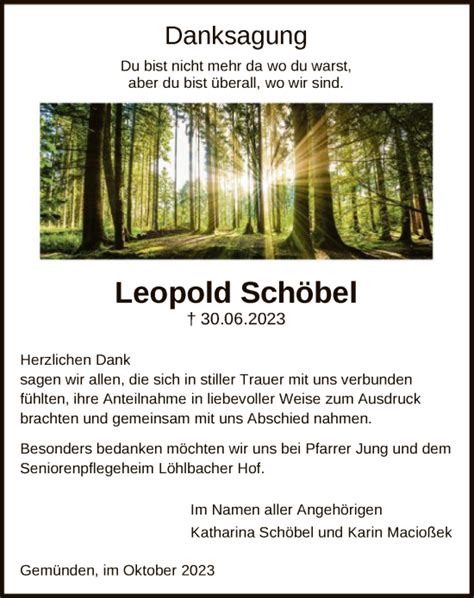 Danksagung

Du bist nicht mehr da wo du warst,
aber du bist überall, wo wir sind.

Leopold Schöbel
† 30.06.2023

Herzlichen Dank
sagen wir allen, die sich in stiller Trauer mit uns verbunden fühlten, ihre Anteilnahme in liebevoller Weise zum Ausdruck brachten und gemeinsam mit uns Abschied nahmen.

Besonders bedanken möchten wir uns bei Pfarrer Jung und dem Seniorenpflegeheim Löhlbacher Hof.

Im Namen aller Angehörigen
Katharina Schöbel und Karin Macioßek

Gemünden, im Oktober 2023